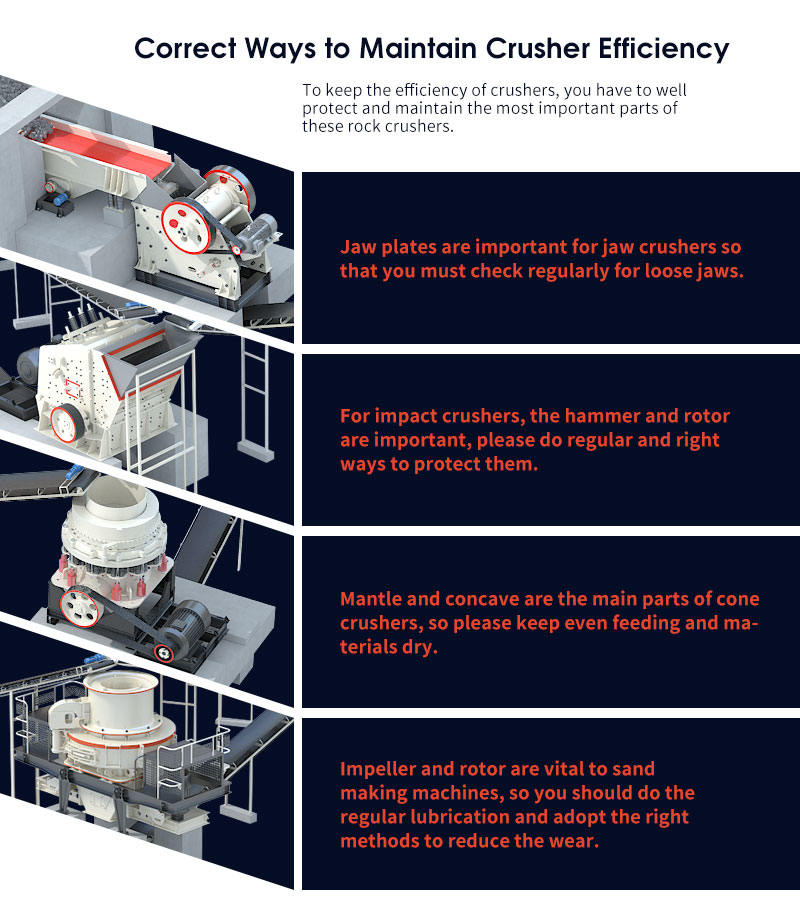 Correct Ways to Maintain Crusher Efficiency

To keep the efficiency of crushers, you have to well protect and maintain the most important parts of these rock crushers.

Jaw plates are important for jaw crushers so that you must check regularly for loose jaws.

For impact crushers, the hammer and rotor are important, please do regular and right ways to protect them.

Mantle and concave are the main parts of cone crushers, so please keep even feeding and materials dry.

Impeller and rotor are vital to sand making machines, so you should do the regular lubrication and adopt the right methods to reduce the wear.